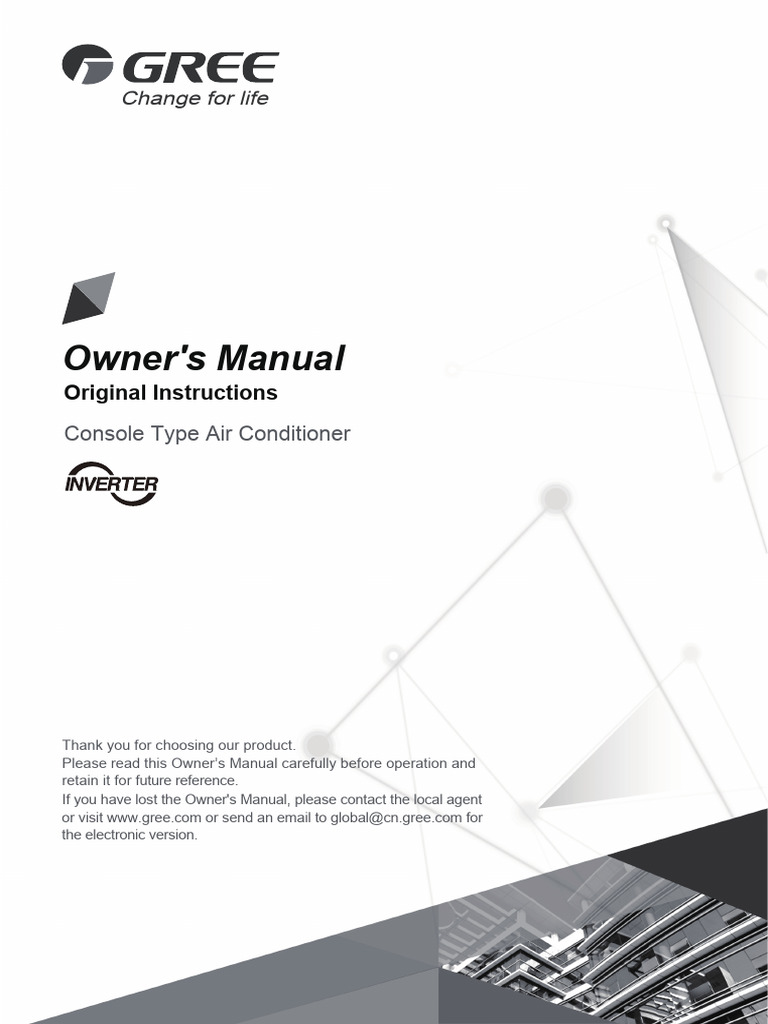 GREE
Change for life

Owner's Manual
Original Instructions
Console Type Air Conditioner

INVERTER

Thank you for choosing our product.
Please read this Owner's Manual carefully before operation and retain it for future reference.
If you have lost the Owner's Manual, please contact the local agent or visit www.gree.com or send an email to global@cn.gree.com for the electronic version.